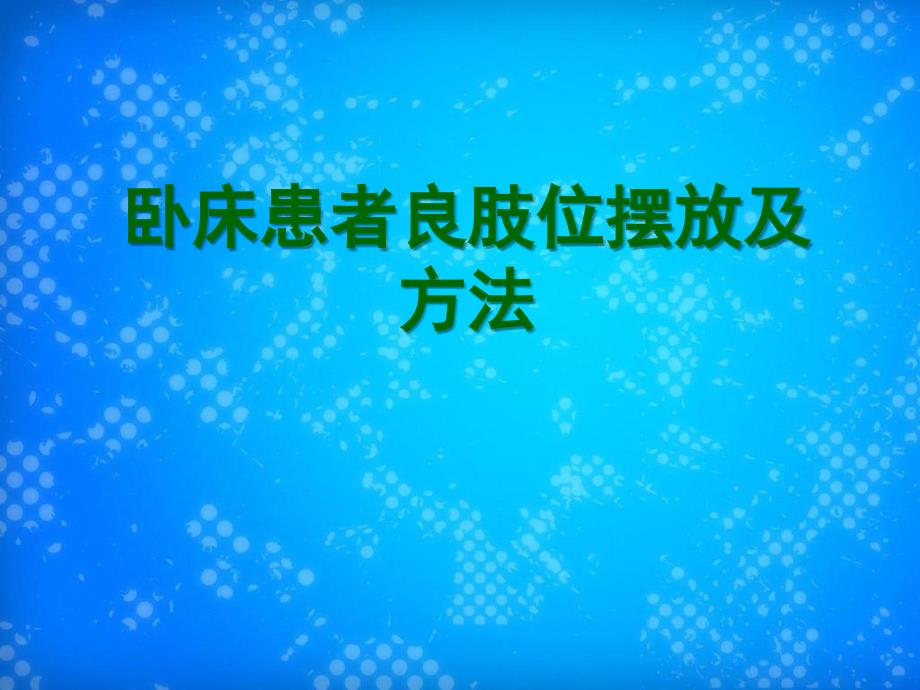 卧床患者良肢位摆放及方法